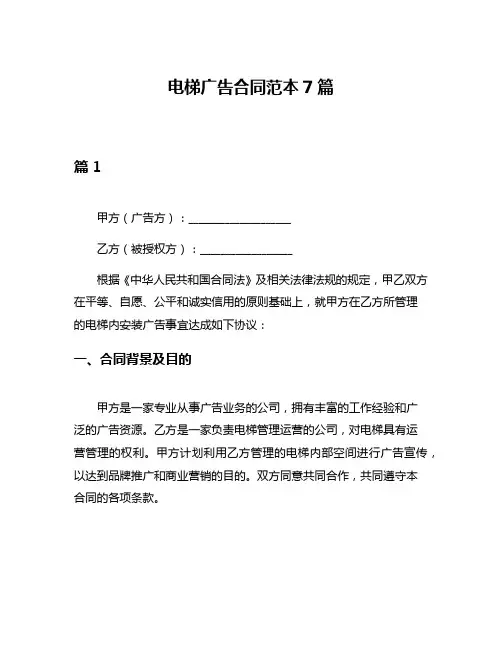 电梯广告合同范本 7 篇

篇 1

甲方（广告方）：________________

乙方（被授权方）：________________

根据《中华人民共和国合同法》及相关法律法规的规定，甲乙双方在平等、自愿、公平和诚实信用的原则基础上，就甲方在乙方所管理的电梯内安装广告事宜达成如下协议：

一、合同背景及目的

甲方是一家专业从事广告业务的公司，拥有丰富的工作经验和广泛的广告资源。乙方是一家负责电梯管理运营的公司，对电梯具有运营管理的权利。甲方计划利用乙方管理的电梯内部空间进行广告宣传，以达到品牌推广和商业营销的目的。双方同意共同合作，共同遵守本合同的各项条款。